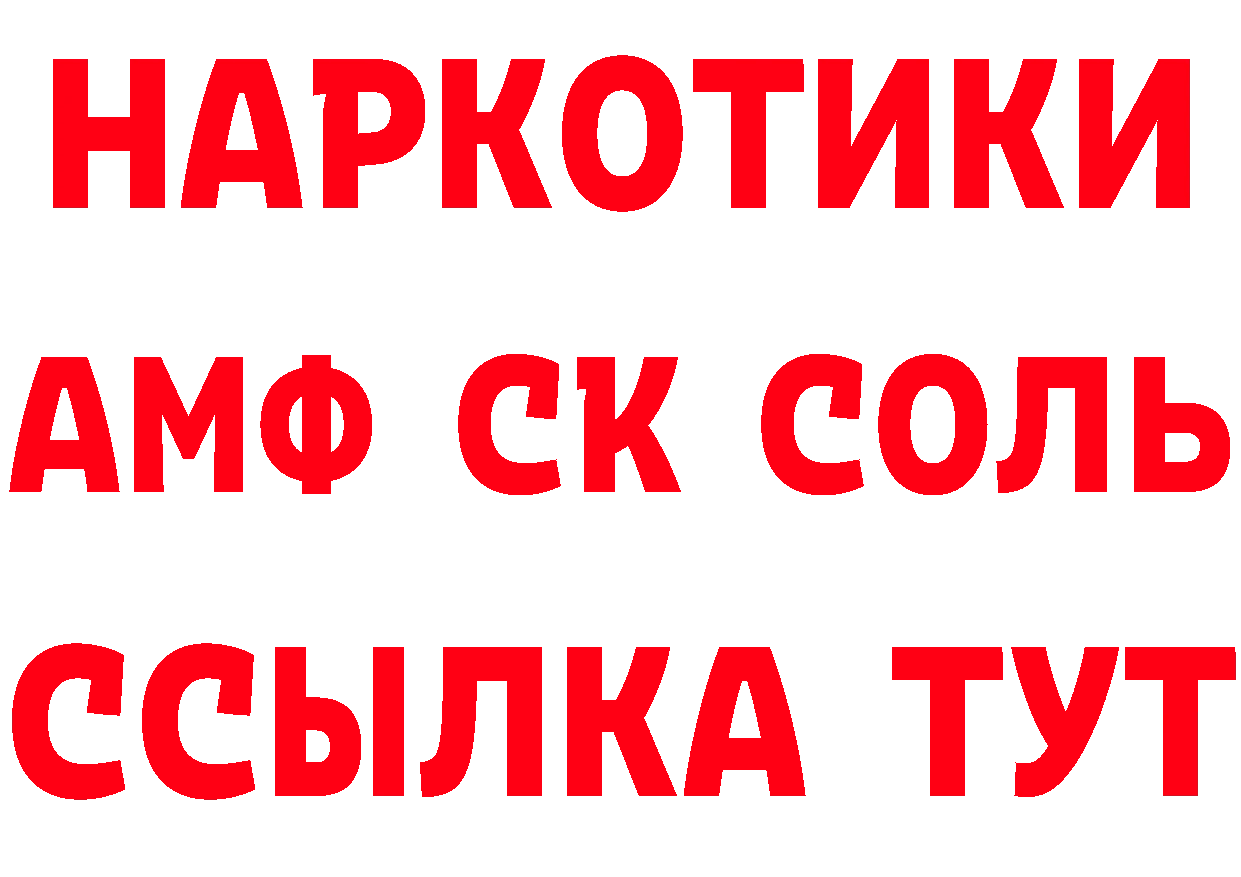 НАРКОТИКИ

АМФ СК СОЛЬ

ССЫЛКА ТУТ